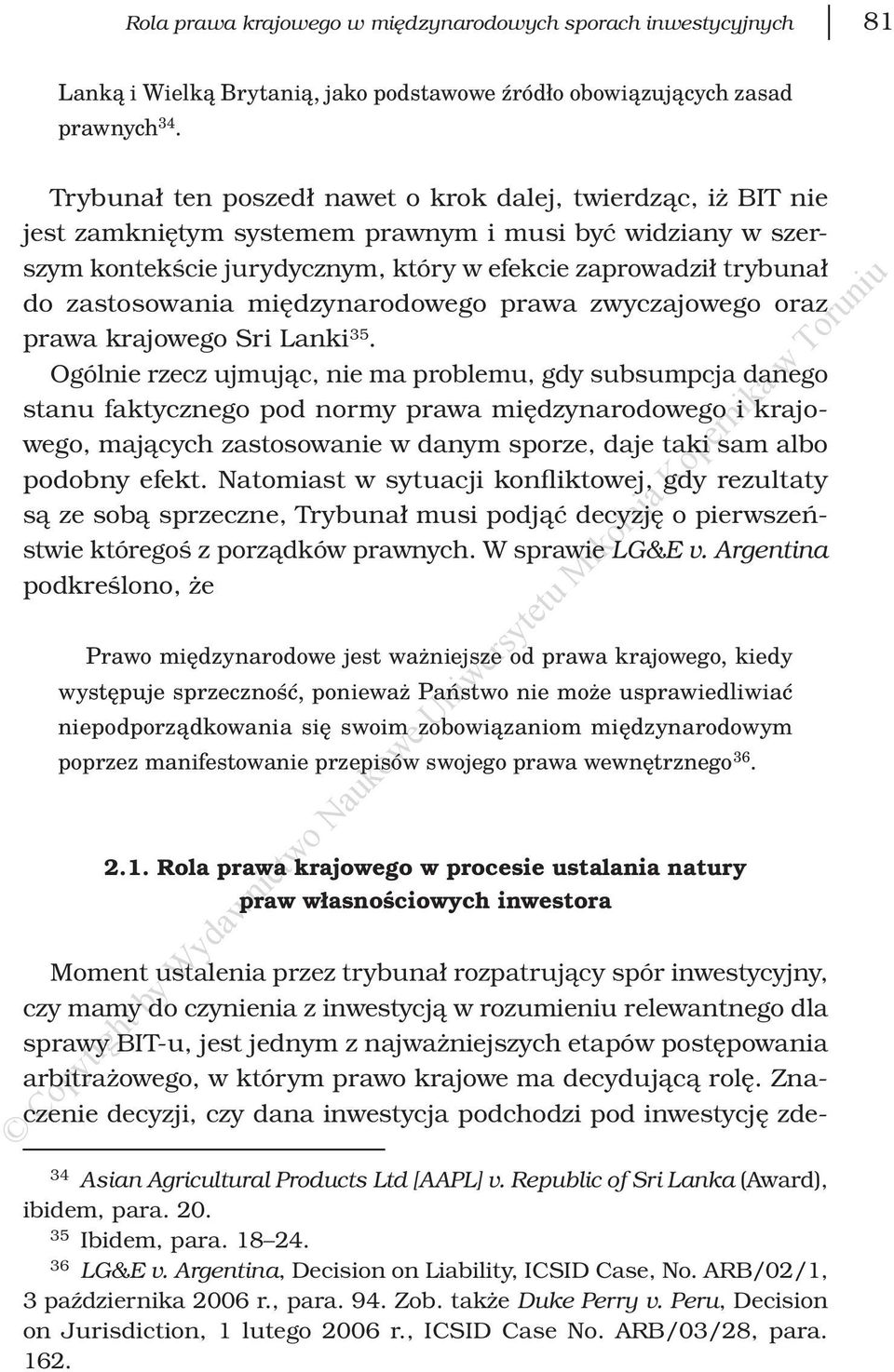 Rola prawa krajowego w międzynarodowych sporach inwestycyjnych 81

Lanką i Wielką Brytanią, jako podstawowe źródło obowiązujących zasad prawnych$^{34}$.

Trybunał ten poszedł nawet o krok dalej, twierdząc, iż BIT nie jest zamkniętym systemem prawnym i musi być widziany w szerszym kontekście jurydycznym, który w efekcie zaprowadził trybunał do zastosowania międzynarodowego prawa zwyczajowego oraz prawa krajowego Sri Lanki$^{35}$.

Ogólnie rzecz ujmując, nie ma problemu, gdy subsumpcja danego stanu faktycznego pod normy prawa międzynarodowego i krajowego, mających zastosowanie w danym sporze, daje taki sam albo podobny efekt. Natomiast w sytuacji konfliktowej, gdy rezultaty są ze sobą sprzeczne, Trybunał musi podjąć decyzję o pierwszeństwie któregoś z porządków prawnych. W sprawie LG&E v. Argentina podkreślono, że

Prawo międzynarodowe jest ważniejsze od prawa krajowego, kiedy występuje sprzeczność, ponieważ Państwo nie może usprawiedliwiać niepodporządkowania się swoim zobowiązaniom międzynarodowym poprzez manifestowanie przepisów swojego prawa wewnętrznego$^{36}$.

2.1. Rola prawa krajowego w procesie ustalania natury praw własnościowych inwestora

Moment ustalenia przez trybunał rozpatrujący spór inwestycyjny, czy mamy do czynienia z inwestycją w rozumieniu relewantnego dla sprawy BIT-u, jest jednym z najważniejszych etapów postępowania arbitrażowego, w którym prawo krajowe ma decydującą rolę. Znaczenie decyzji, czy dana inwestycja podchodzi pod inwestycję zde-

$^{34}$ Asian Agricultural Products Ltd [AAPL] v. Republic of Sri Lanka (Award), ibidem, para. 20.

$^{35}$ Ibidem, para. 18–24.

$^{36}$ LG&E v. Argentina, Decision on Liability, ICSID Case, No. ARB/02/1, 3 października 2006 r., para. 94. Zob. także Duke Perry v. Peru, Decision on Jurisdiction, 1 lutego 2006 r., ICSID Case No. ARB/03/28, para. 162.

© Copyright by Wydawnictwo Naukowe Uniwersytetu Mikołaja Kopernika w Toruniu